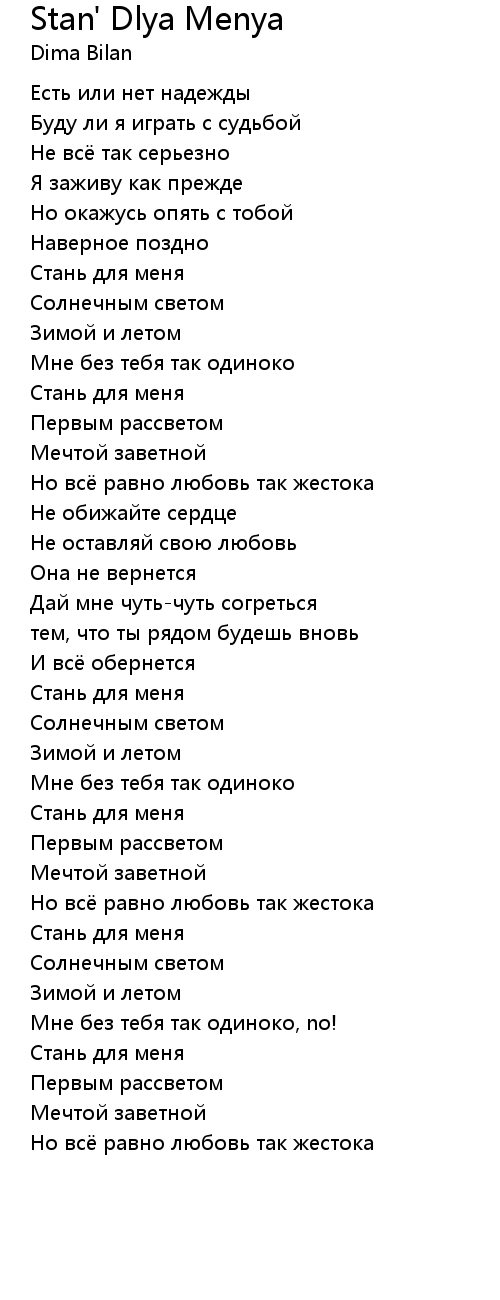 Stan' Dlya Menya
Dima Bilan

Есть или нет надежды
Буду ли я играть с судьбой
Не всё так серьезно
Я заживу как прежде
Но окажусь опять с тобой
Наверное поздно
Стань для меня
Солнечным светом
Зимой и летом
Мне без тебя так одиноко
Стань для меня
Первым рассветом
Мечтой заветной
Но всё равно любовь так жестока
Не обижайте сердце
Не оставляй свою любовь
Она не вернется
Дай мне чуть-чуть согреться
тем, что ты рядом будешь вновь
И всё обернется
Стань для меня
Солнечным светом
Зимой и летом
Мне без тебя так одиноко
Стань для меня
Первым рассветом
Мечтой заветной
Но всё равно любовь так жестока
Стань для меня
Солнечным светом
Зимой и летом
Мне без тебя так одиноко, no!
Стань для меня
Первым рассветом
Мечтой заветной
Но всё равно любовь так жестока